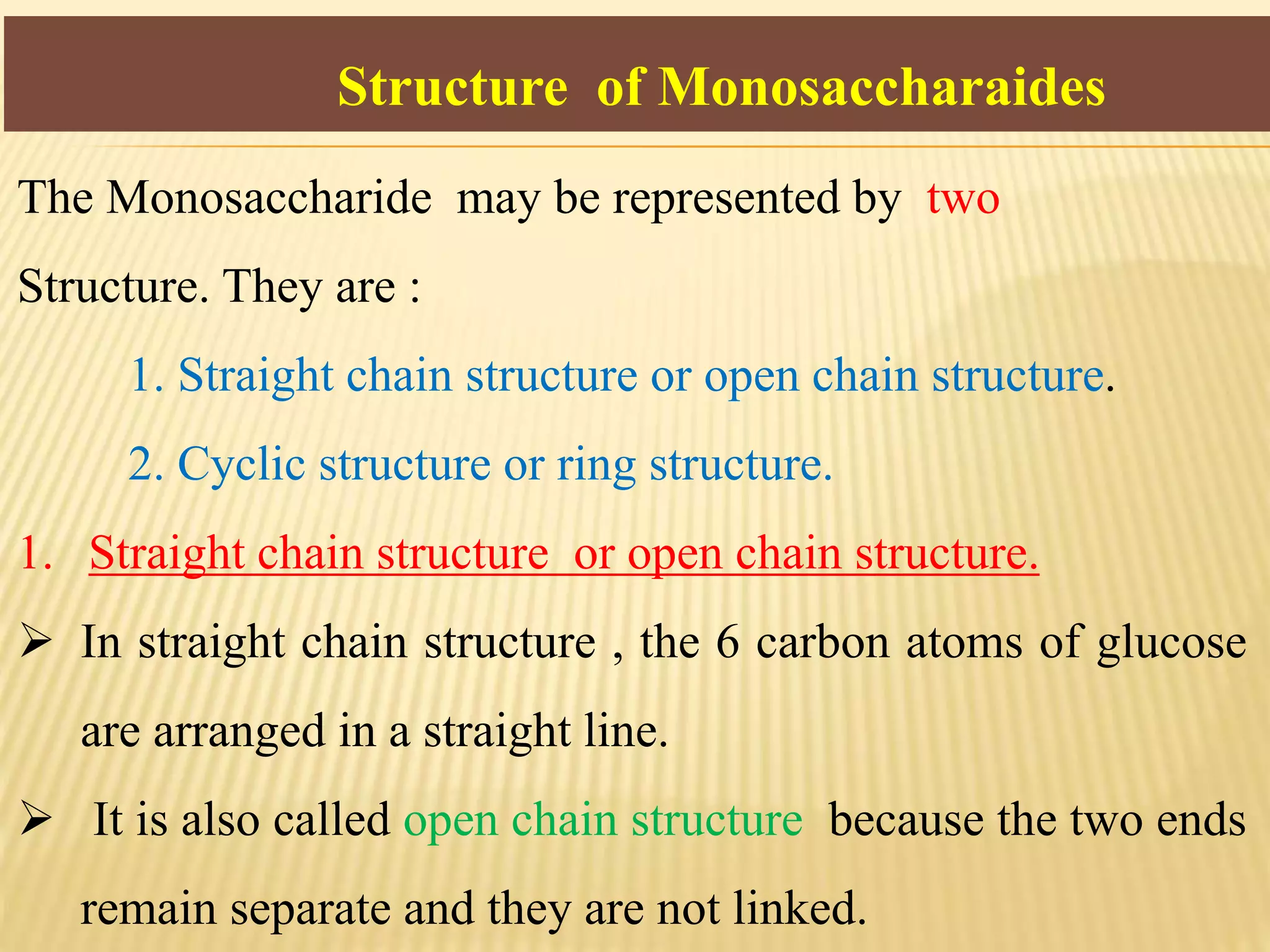 Structure of Monosaccharaides

The Monosaccharide may be represented by two Structure. They are :

1. Straight chain structure or open chain structure.

2. Cyclic structure or ring structure.

1. Straight chain structure or open chain structure.

➢ In straight chain structure , the 6 carbon atoms of glucose are arranged in a straight line.

➢ It is also called open chain structure because the two ends remain separate and they are not linked.